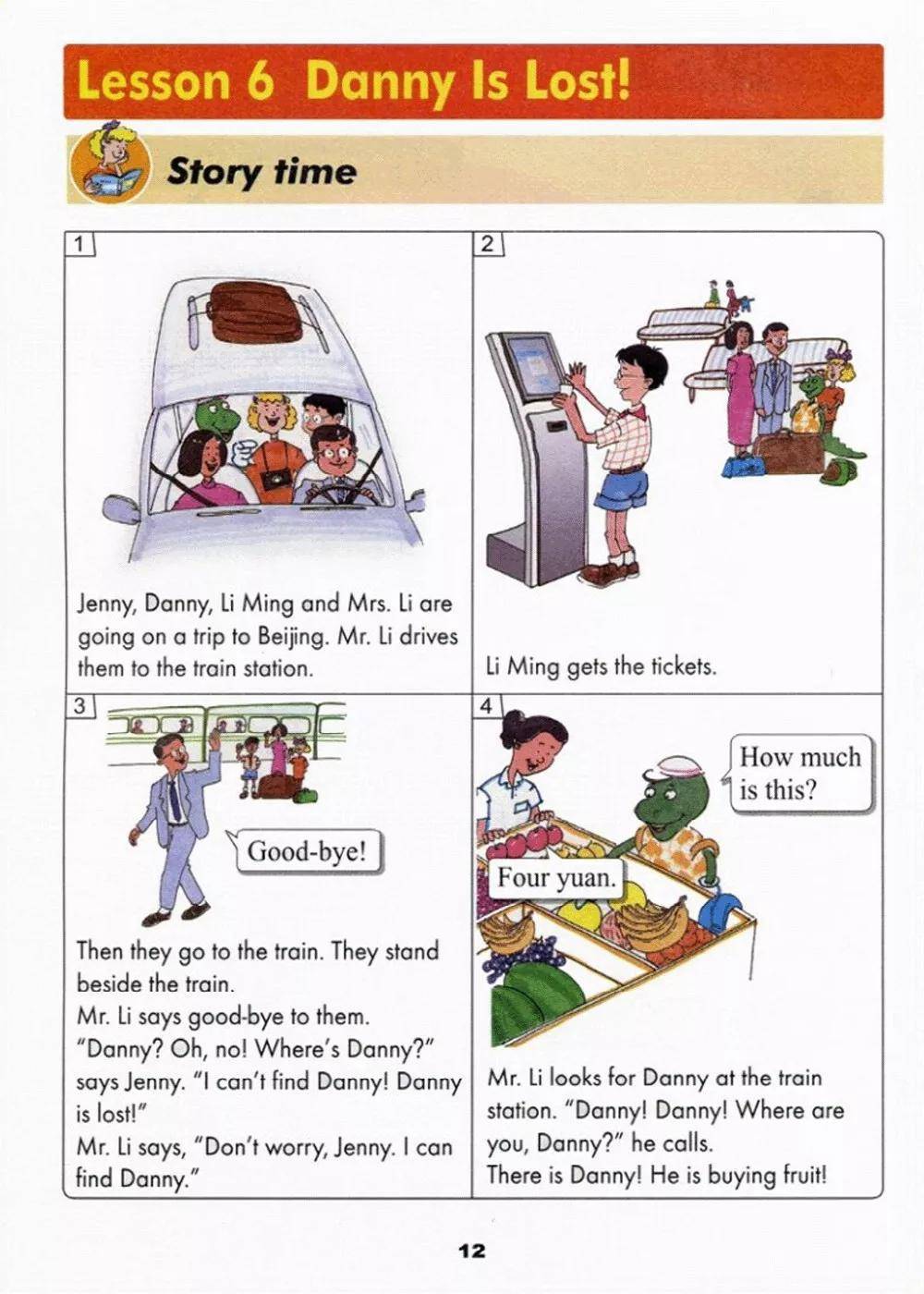 Lesson 6 Danny Is Lost!

Story time

1

Jenny, Danny, Li Ming and Mrs. Li are going on a trip to Beijing. Mr. Li drives them to the train station.

2

Li Ming gets the tickets.

3

Good-bye!

Then they go to the train. They stand beside the train.
Mr. Li says good-bye to them.
"Danny? Oh, no! Where's Danny?" says Jenny. "I can't find Danny! Danny is lost!"
Mr. Li says, "Don't worry, Jenny. I can find Danny."

4

How much is this?

Four yuan.

Mr. Li looks for Danny at the train station. "Danny! Danny! Where are you, Danny?" he calls.
There is Danny! He is buying fruit!

12